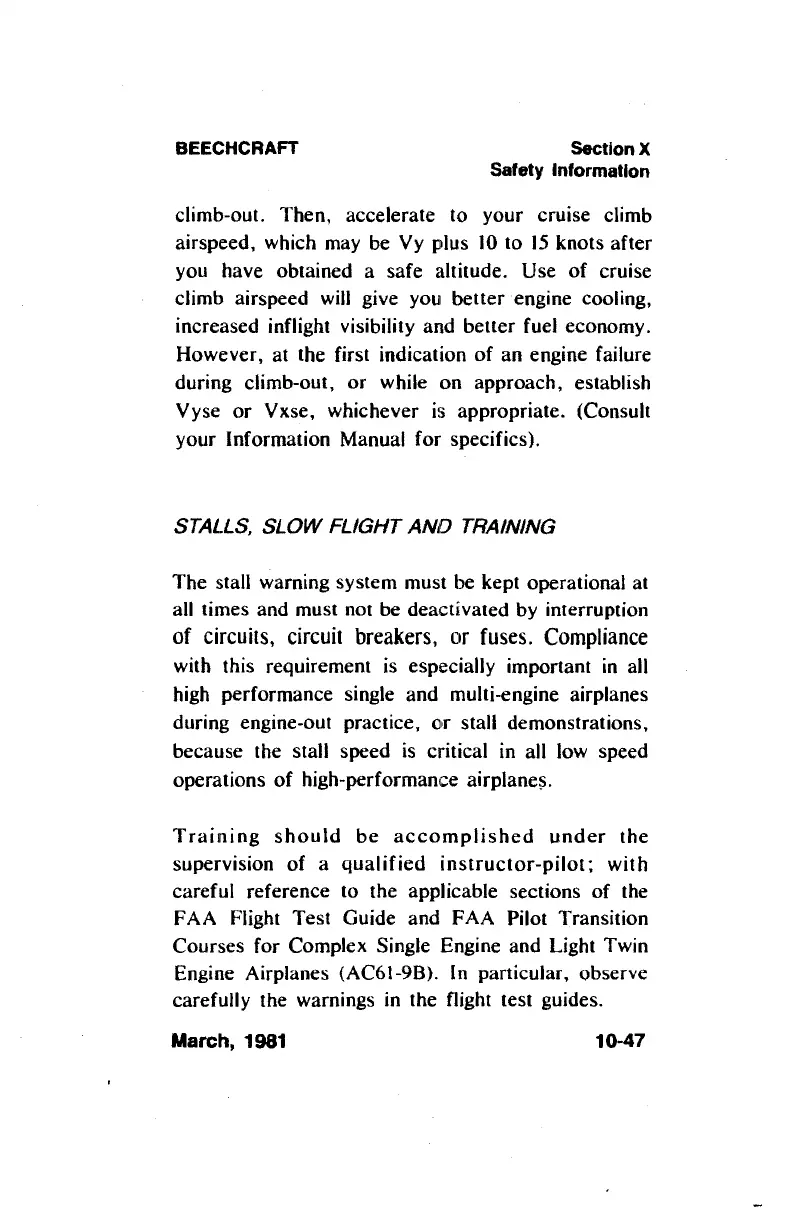 BEECHCRAFT

Section X
Safety Information

climb-out. Then, accelerate to your cruise climb airspeed, which may be Vy plus 10 to 15 knots after you have obtained a safe altitude. Use of cruise climb airspeed will give you better engine cooling, increased inflight visibility and better fuel economy. However, at the first indication of an engine failure during climb-out, or while on approach, establish Vyse or Vxse, whichever is appropriate. (Consult your Information Manual for specifics).

STALLS, SLOW FLIGHT AND TRAINING

The stall warning system must be kept operational at all times and must not be deactivated by interruption of circuits, circuit breakers, or fuses. Compliance with this requirement is especially important in all high performance single and multi-engine airplanes during engine-out practice, or stall demonstrations, because the stall speed is critical in all low speed operations of high-performance airplanes.

Training should be accomplished under the supervision of a qualified instructor-pilot; with careful reference to the applicable sections of the FAA Flight Test Guide and FAA Pilot Transition Courses for Complex Single Engine and Light Twin Engine Airplanes (AC61-9B). In particular, observe carefully the warnings in the flight test guides.

March, 1981

10-47